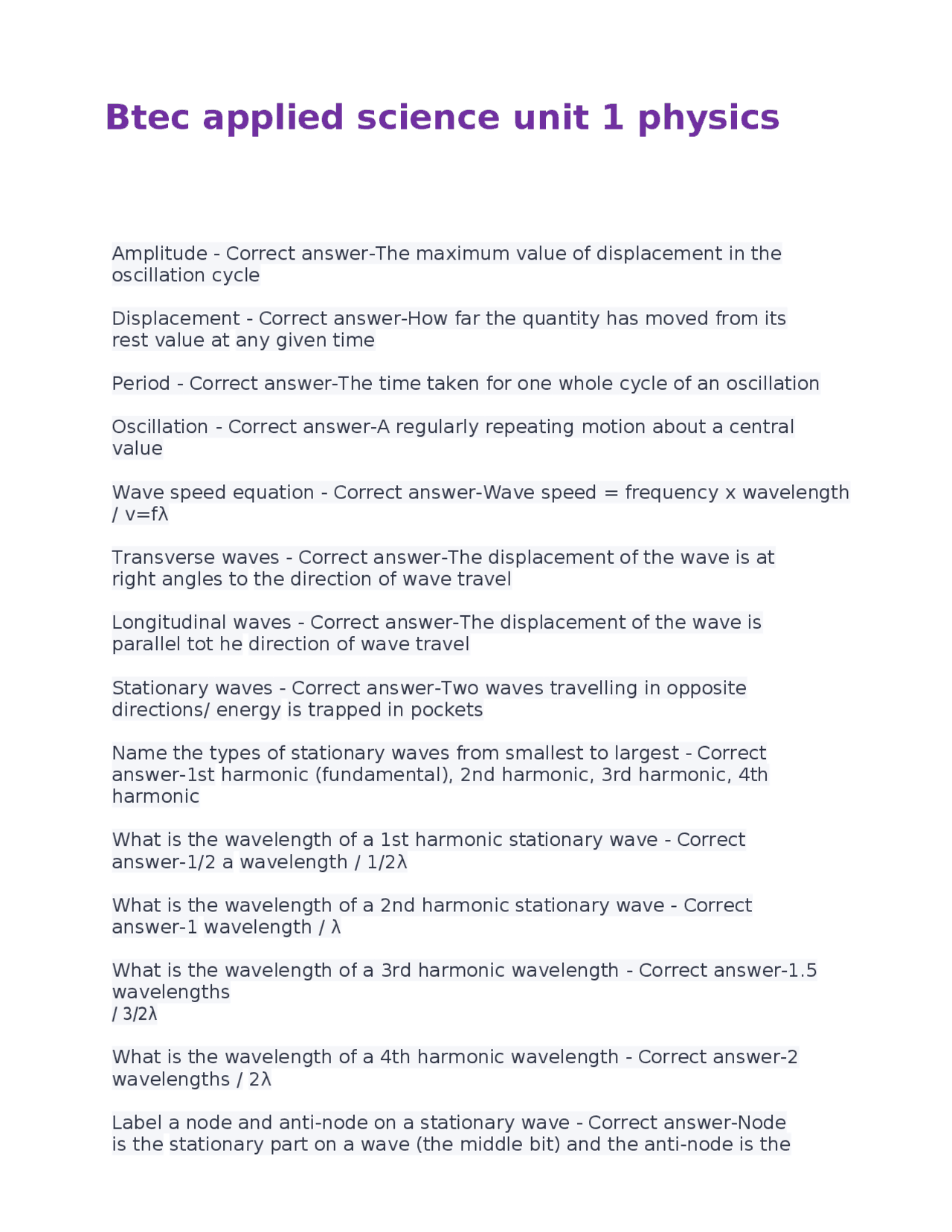 Btec applied science unit 1 physics

Amplitude - Correct answer-The maximum value of displacement in the oscillation cycle

Displacement - Correct answer-How far the quantity has moved from its rest value at any given time

Period - Correct answer-The time taken for one whole cycle of an oscillation

Oscillation - Correct answer-A regularly repeating motion about a central value

Wave speed equation - Correct answer-Wave speed = frequency x wavelength / v=fλ

Transverse waves - Correct answer-The displacement of the wave is at right angles to the direction of wave travel

Longitudinal waves - Correct answer-The displacement of the wave is parallel tot he direction of wave travel

Stationary waves - Correct answer-Two waves travelling in opposite directions/ energy is trapped in pockets

Name the types of stationary waves from smallest to largest - Correct answer-1st harmonic (fundamental), 2nd harmonic, 3rd harmonic, 4th harmonic

What is the wavelength of a 1st harmonic stationary wave - Correct answer-1/2 a wavelength / 1/2λ

What is the wavelength of a 2nd harmonic stationary wave - Correct answer-1 wavelength / λ

What is the wavelength of a 3rd harmonic wavelength - Correct answer-1.5 wavelengths
/ 3/2λ

What is the wavelength of a 4th harmonic wavelength - Correct answer-2 wavelengths / 2λ

Label a node and anti-node on a stationary wave - Correct answer-Node is the stationary part on a wave (the middle bit) and the anti-node is the